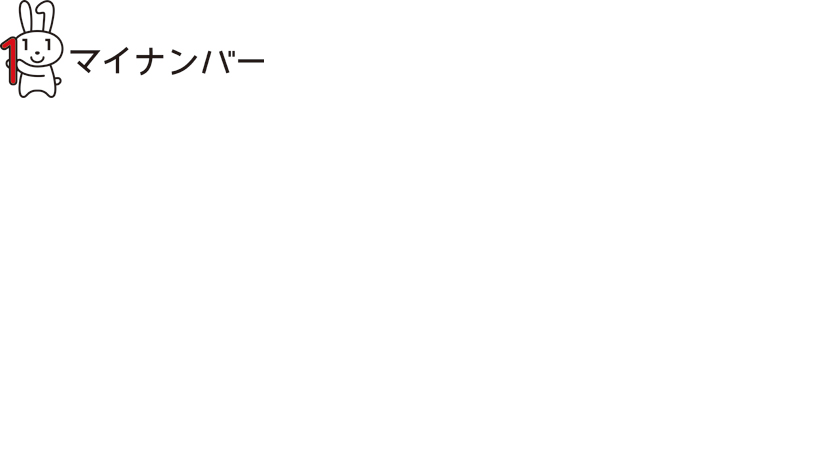 マイナンバー